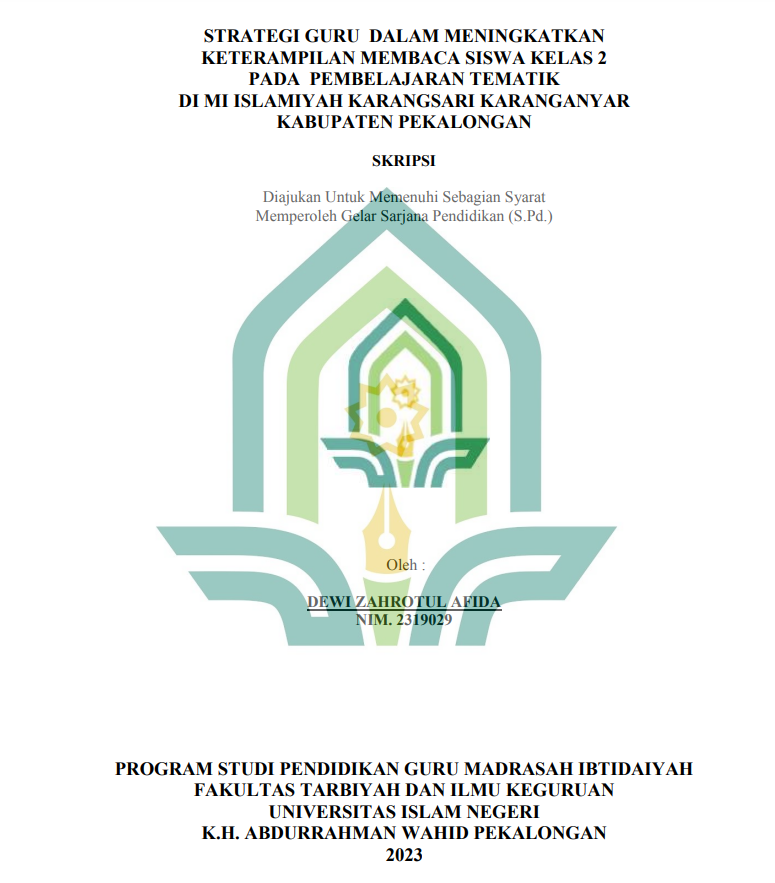 STRATEGI GURU DALAM MENINGKATKAN KETERAMPILAN MEMBACA SISWA KELAS 2 PADA PEMBELAJARAN TEMATIK DI MI ISLAMIYAH KARANGSARI KARANGANYAR KABUPATEN PEKALONGAN

SKRIPSI

Diajukan Untuk Memenuhi Sebagian Syarat
Memperoleh Gelar Sarjana Pendidikan (S.Pd.)

Oleh :

DEWI ZAHROTUL AFIDA
NIM. 2319029

PROGRAM STUDI PENDIDIKAN GURU MADRASAH IBTIDAIYAH
FAKULTAS TARBIYAH DAN ILMU KEGURUAN
UNIVERSITAS ISLAM NEGERI
K.H. ABDURRAHMAN WAHID PEKALONGAN
2023